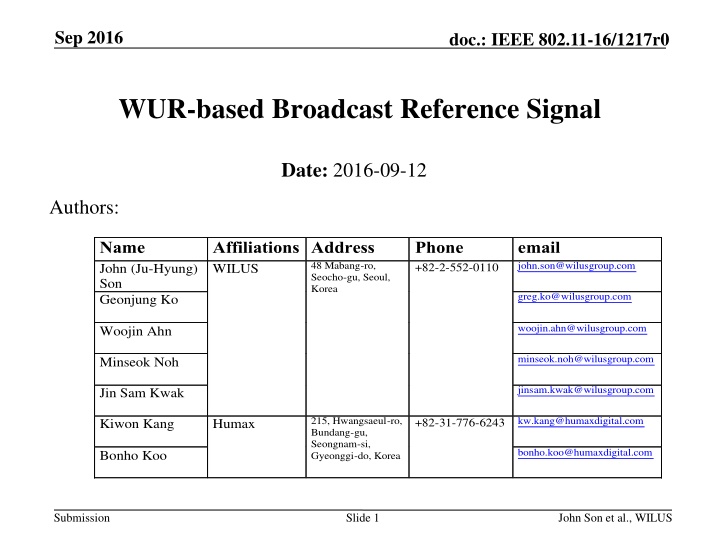 Sep 2016

doc.: IEEE 802.11-16/1217r0

WUR-based Broadcast Reference Signal

Date: 2016-09-12

Authors:

| Name | Affiliations | Address | Phone | email |
|---|---|---|---|---|
| John (Ju-Hyung) Son | WILUS | 48 Mabang-ro, Seocho-gu, Seoul, Korea | +82-2-552-0110 | john.son@wilusgroup.com |
| Geonjung Ko | | | | greg.ko@wilusgroup.com |
| Woojin Ahn | | | | woojin.ahn@wilusgroup.com |
| Minseok Noh | | | | minseok.noh@wilusgroup.com |
| Jin Sam Kwak | | | | jinsam.kwak@wilusgroup.com |
| Kiwon Kang | Humax | 215, Hwangsaeul-ro, Bundang-gu, Seongnam-si, Gyeonggi-do, Korea | +82-31-776-6243 | kw.kang@humaxdigital.com |
| Bonho Koo | | | | bonho.koo@humaxdigital.com |

Submission

Slide 1

John Son et al., WILUS